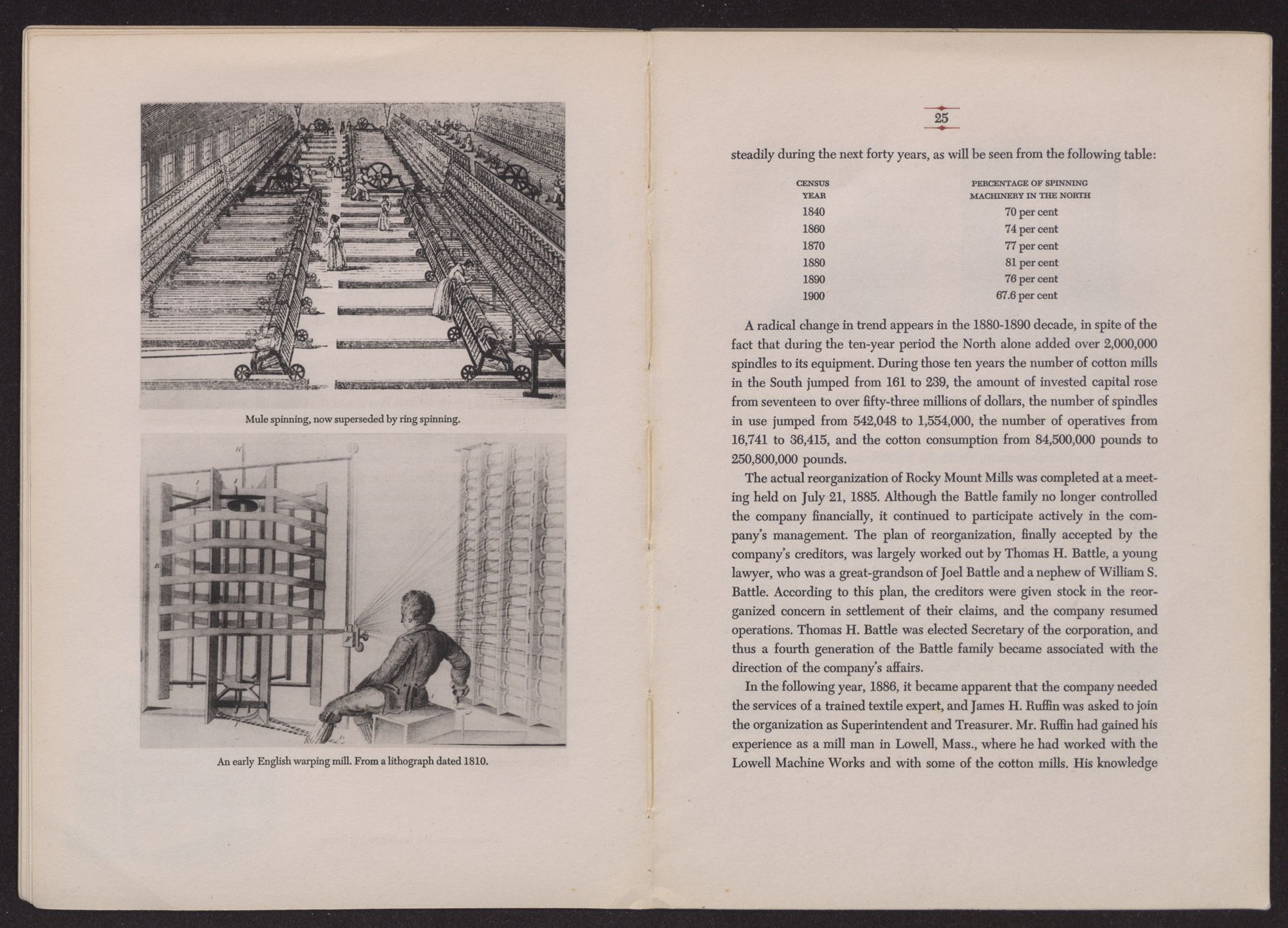 Mule spinning, now superseded by ring spinning.

An early English warping mill. From a lithograph dated 1810.

25

steadily during the next forty years, as will be seen from the following table:

| CENSUS YEAR | PERCENTAGE OF SPINNING MACHINERY IN THE NORTH |
|---|---|
| 1840 | 70 per cent |
| 1860 | 74 per cent |
| 1870 | 77 per cent |
| 1880 | 81 per cent |
| 1890 | 76 per cent |
| 1900 | 67.6 per cent |

A radical change in trend appears in the 1880-1890 decade, in spite of the fact that during the ten-year period the North alone added over 2,000,000 spindles to its equipment. During those ten years the number of cotton mills in the South jumped from 161 to 239, the amount of invested capital rose from seventeen to over fifty-three millions of dollars, the number of spindles in use jumped from 542,048 to 1,554,000, the number of operatives from 16,741 to 36,415, and the cotton consumption from 84,500,000 pounds to 250,800,000 pounds.

The actual reorganization of Rocky Mount Mills was completed at a meeting held on July 21, 1885. Although the Battle family no longer controlled the company financially, it continued to participate actively in the company's management. The plan of reorganization, finally accepted by the company's creditors, was largely worked out by Thomas H. Battle, a young lawyer, who was a great-grandson of Joel Battle and a nephew of William S. Battle. According to this plan, the creditors were given stock in the reorganized concern in settlement of their claims, and the company resumed operations. Thomas H. Battle was elected Secretary of the corporation, and thus a fourth generation of the Battle family became associated with the direction of the company's affairs.

In the following year, 1886, it became apparent that the company needed the services of a trained textile expert, and James H. Ruffin was asked to join the organization as Superintendent and Treasurer. Mr. Ruffin had gained his experience as a mill man in Lowell, Mass., where he had worked with the Lowell Machine Works and with some of the cotton mills. His knowledge